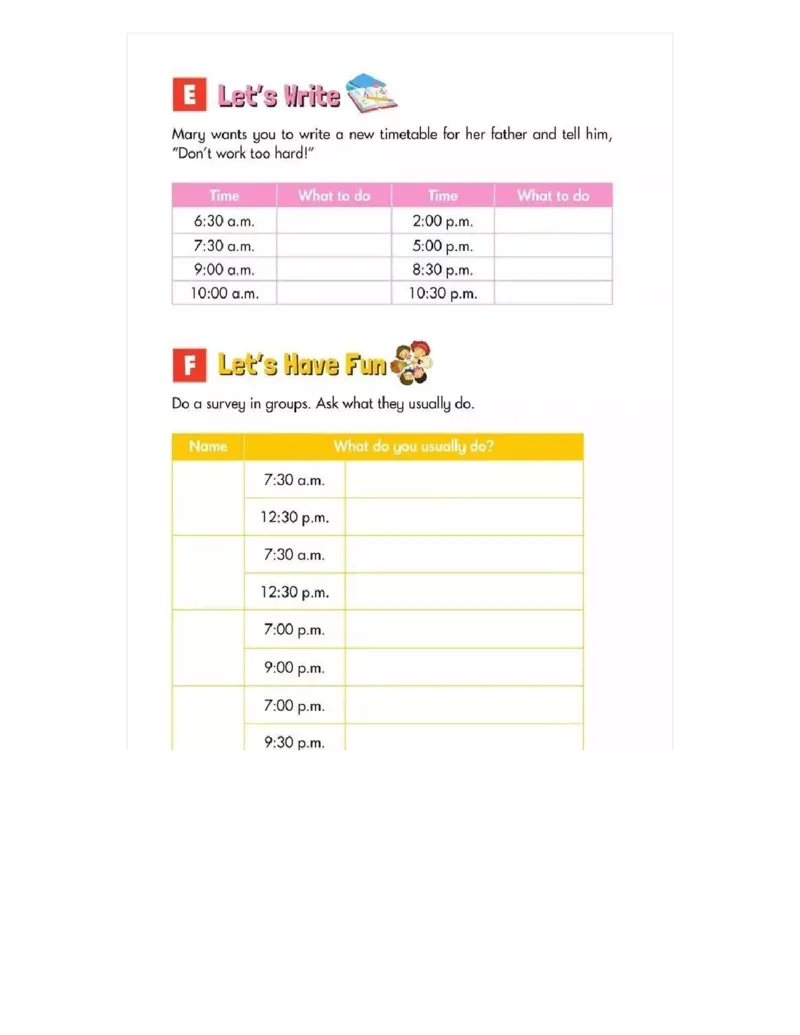 E Let's Write

Mary wants you to write a new timetable for her father and tell him, "Don't work too hard!"

| Time | What to do | Time | What to do |
|---|---|---|---|
| 6:30 a.m. | | 2:00 p.m. | |
| 7:30 a.m. | | 5:00 p.m. | |
| 9:00 a.m. | | 8:30 p.m. | |
| 10:00 a.m. | | 10:30 p.m. | |

F Let's Have Fun

Do a survey in groups. Ask what they usually do.

| Name | What do you usually do? | |
|---|---|---|
| | 7:30 a.m. | |
| | 12:30 p.m. | |
| | 7:30 a.m. | |
| | 12:30 p.m. | |
| | 7:00 p.m. | |
| | 9:00 p.m. | |
| | 7:00 p.m. | |
| | 9:30 p.m. | |